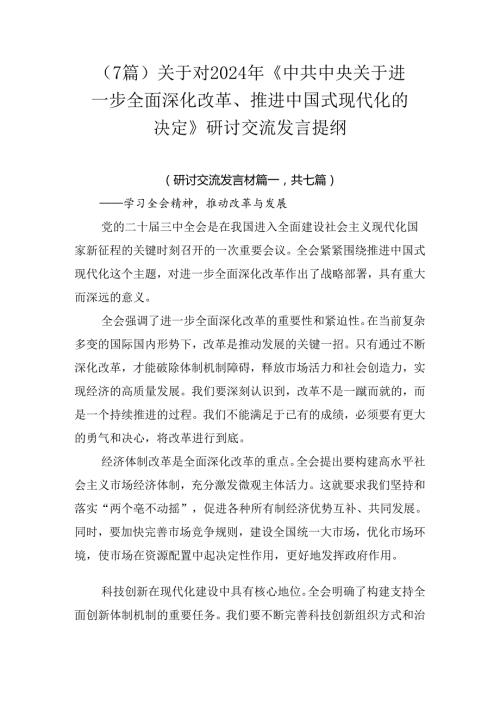 （7篇）关于对2024年《中共中央关于进一步全面深化改革、推进中国式现代化的决定》研讨交流发言提纲

（研讨交流发言材篇一，共七篇）

——学习全会精神，推动改革与发展

党的二十届三中全会是在我国进入全面建设社会主义现代化国家新征程的关键时刻召开的一次重要会议。全会紧紧围绕推进中国式现代化这个主题，对进一步全面深化改革作出了战略部署，具有重大而深远的意义。

全会强调了进一步全面深化改革的重要性和紧迫性。在当前复杂多变的国际国内形势下，改革是推动发展的关键一招。只有通过不断深化改革，才能破除体制机制障碍，释放市场活力和社会创造力，实现经济的高质量发展。我们要深刻认识到，改革不是一蹴而就的，而是一个持续推进的过程。我们不能满足于已有的成绩，必须要有更大的勇气和决心，将改革进行到底。

经济体制改革是全面深化改革的重点。全会提出要构建高水平社会主义市场经济体制，充分激发微观主体活力。这就要求我们坚持和落实“两个毫不动摇”，促进各种所有制经济优势互补、共同发展。同时，要加快完善市场竞争规则，建设全国统一大市场，优化市场环境，使市场在资源配置中起决定性作用，更好地发挥政府作用。

科技创新在现代化建设中具有核心地位。全会明确了构建支持全面创新体制机制的重要任务。我们要不断完善科技创新组织方式和治